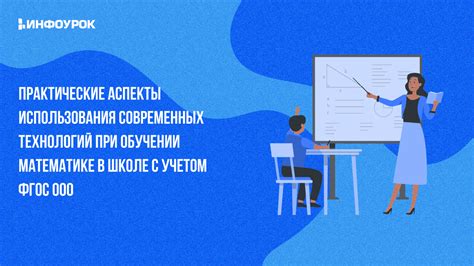 ИНФОУРОК

ПРАКТИЧЕСКИЕ АСПЕКТЫ ИСПОЛЬЗОВАНИЯ СОВРЕМЕННЫХ ТЕХНОЛОГИЙ ПРИ ОБУЧЕНИИ МАТЕМАТИКЕ В ШКОЛЕ С УЧЕТОМ ФГОС ООО